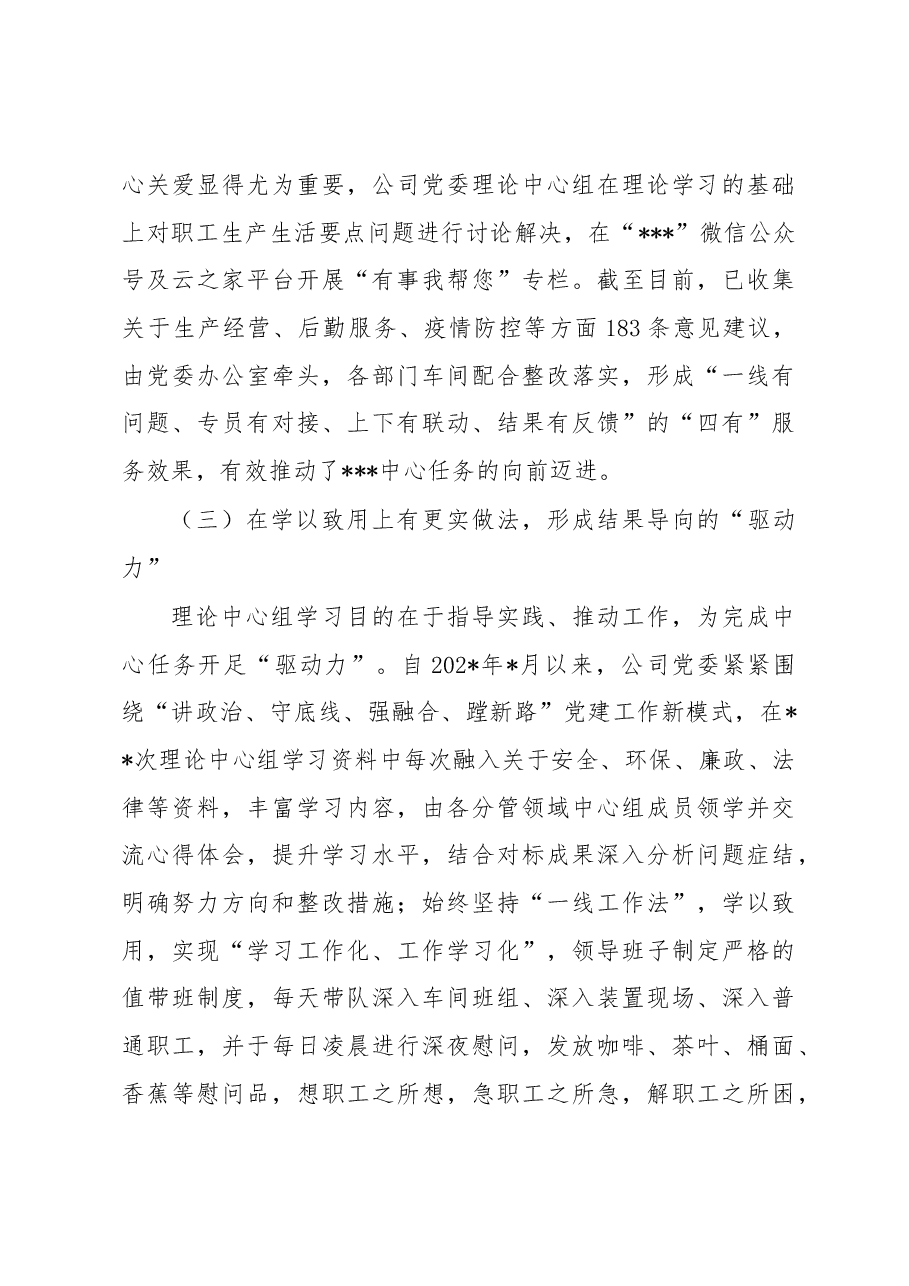 心关爱显得尤为重要，公司党委理论中心组在理论学习的基础上对职工生产生活要点问题进行讨论解决，在“***”微信公众号及云之家平台开展“有事我帮您”专栏。截至目前，已收集关于生产经营、后勤服务、疫情防控等方面183条意见建议，由党委办公室牵头，各部门车间配合整改落实，形成“一线有问题、专员有对接、上下有联动、结果有反馈”的“四有”服务效果，有效推动了***中心任务的向前迈进。

（三）在学以致用上有更实做法，形成结果导向的“驱动力”

理论中心组学习目的在于指导实践、推动工作，为完成中心任务开足“驱动力”。自202*年*月以来，公司党委紧紧围绕“讲政治、守底线、强融合、蹚新路”党建工作新模式，在**次理论中心组学习资料中每次融入关于安全、环保、廉政、法律等资料，丰富学习内容，由各分管领域中心组成员领学并交流心得体会，提升学习水平，结合对标成果深入分析问题症结，明确努力方向和整改措施；始终坚持“一线工作法”，学以致用，实现“学习工作化、工作学习化”，领导班子制定严格的值带班制度，每天带队深入车间班组、深入装置现场、深入普通职工，并于每日凌晨进行深夜慰问，发放咖啡、茶叶、桶面、香蕉等慰问品，想职工之所想，急职工之所急，解职工之所困，